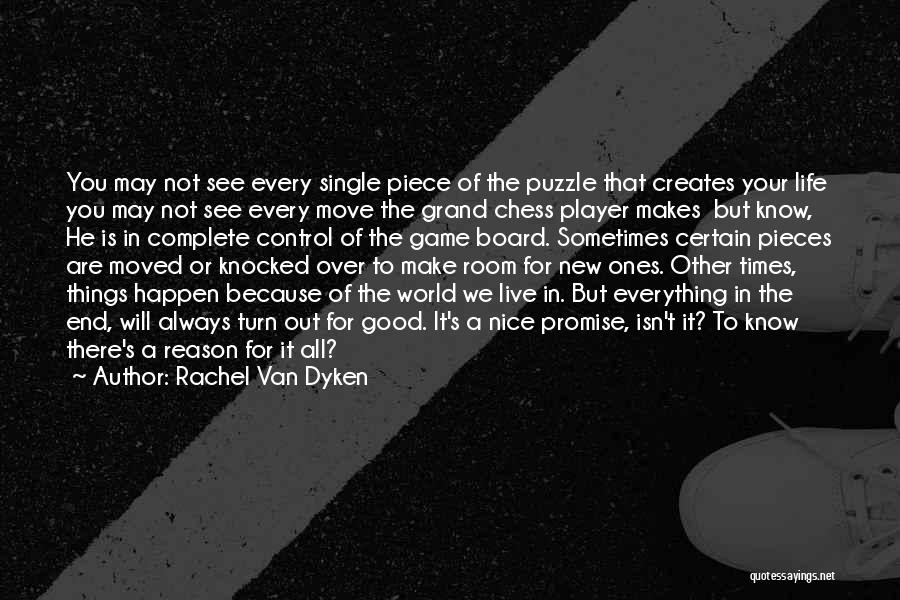 You may not see every single piece of the puzzle that creates your life you may not see every move the grand chess player makes but know, He is in complete control of the game board. Sometimes certain pieces are moved or knocked over to make room for new ones. Other times, things happen because of the world we live in. But everything in the end, will always turn out for good. It's a nice promise, isn't it? To know there's a reason for it all?
~ Author: Rachel Van Dyken

quotessayings.net